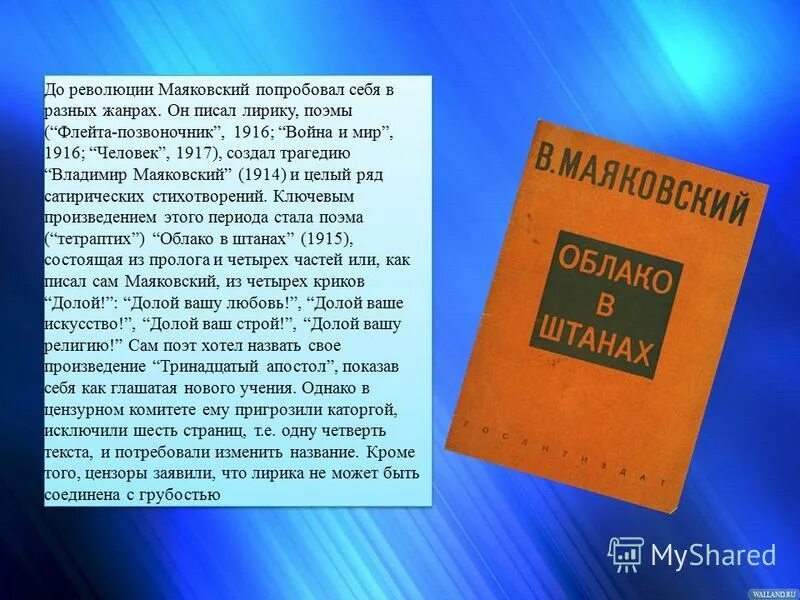 До революции Маяковский попробовал себя в разных жанрах. Он писал лирику, поэмы (“Флейта-позвоночник”, 1916; “Война и мир”, 1916; “Человек”, 1917), создал трагедию “Владимир Маяковский” (1914) и целый ряд сатирических стихотворений. Ключевым произведением этого периода стала поэма (“тетраптих”) “Облако в штанах” (1915), состоящая из пролога и четырех частей или, как писал сам Маяковский, из четырех криков “Долой!”: “Долой вашу любовь!”, “Долой ваше искусство!”, “Долой ваш строй!”, “Долой вашу религию!” Сам поэт хотел назвать свое произведение “Тринадцатый апостол”, показав себя как глашатая нового учения. Однако в цензурном комитете ему пригрозили каторгой, исключили шесть страниц, т.е. одну четверть текста, и потребовали изменить название. Кроме того, цензоры заявили, что лирика не может быть соединена с грубостью

В. МАЯКОВСКИЙ

ОБЛАКО В ШТАНАХ

ГОСЛИТИЗДАТ

MyShared

WALLAND.RU